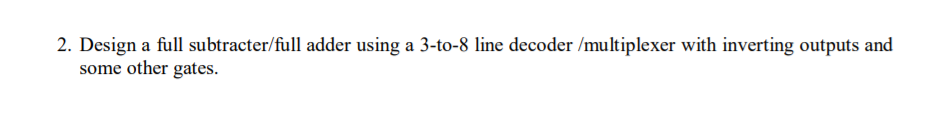 2. Design a full subtracter/full adder using a 3-to-8 line decoder /multiplexer with inverting outputs and some other gates.